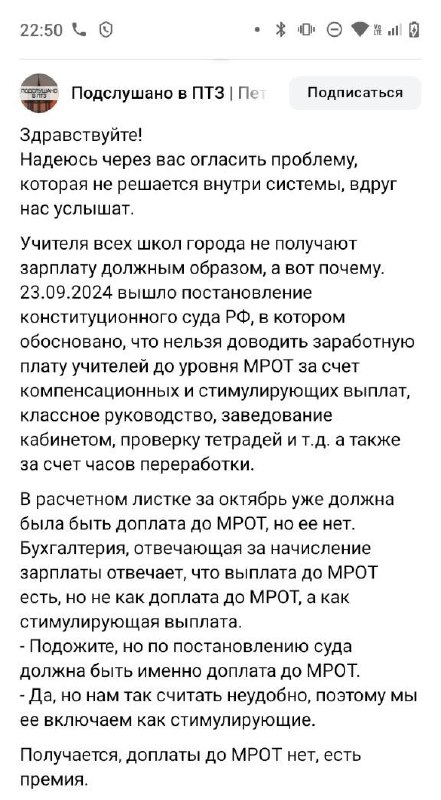 22:50

Подслушано в ПТЗ | Пет

Подписаться

Здравствуйте!
Надеюсь через вас огласить проблему, которая не решается внутри системы, вдруг нас услышат.

Учителя всех школ города не получают зарплату должным образом, а вот почему. 23.09.2024 вышло постановление конституционного суда РФ, в котором обосновано, что нельзя доводить заработную плату учителей до уровня МРОТ за счет компенсационных и стимулирующих выплат, классное руководство, заведование кабинетом, проверку тетрадей и т.д. а также за счет часов переработки.

В расчетном листке за октябрь уже должна была быть доплата до МРОТ, но ее нет. Бухгалтерия, отвечающая за начисление зарплаты отвечает, что выплата до МРОТ есть, но не как доплата до МРОТ, а как стимулирующая выплата.
- Подожите, но по постановлению суда должна быть именно доплата до МРОТ.
- Да, но нам так считать неудобно, поэтому мы ее включаем как стимулирующие.

Получается, доплаты до МРОТ нет, есть премия.